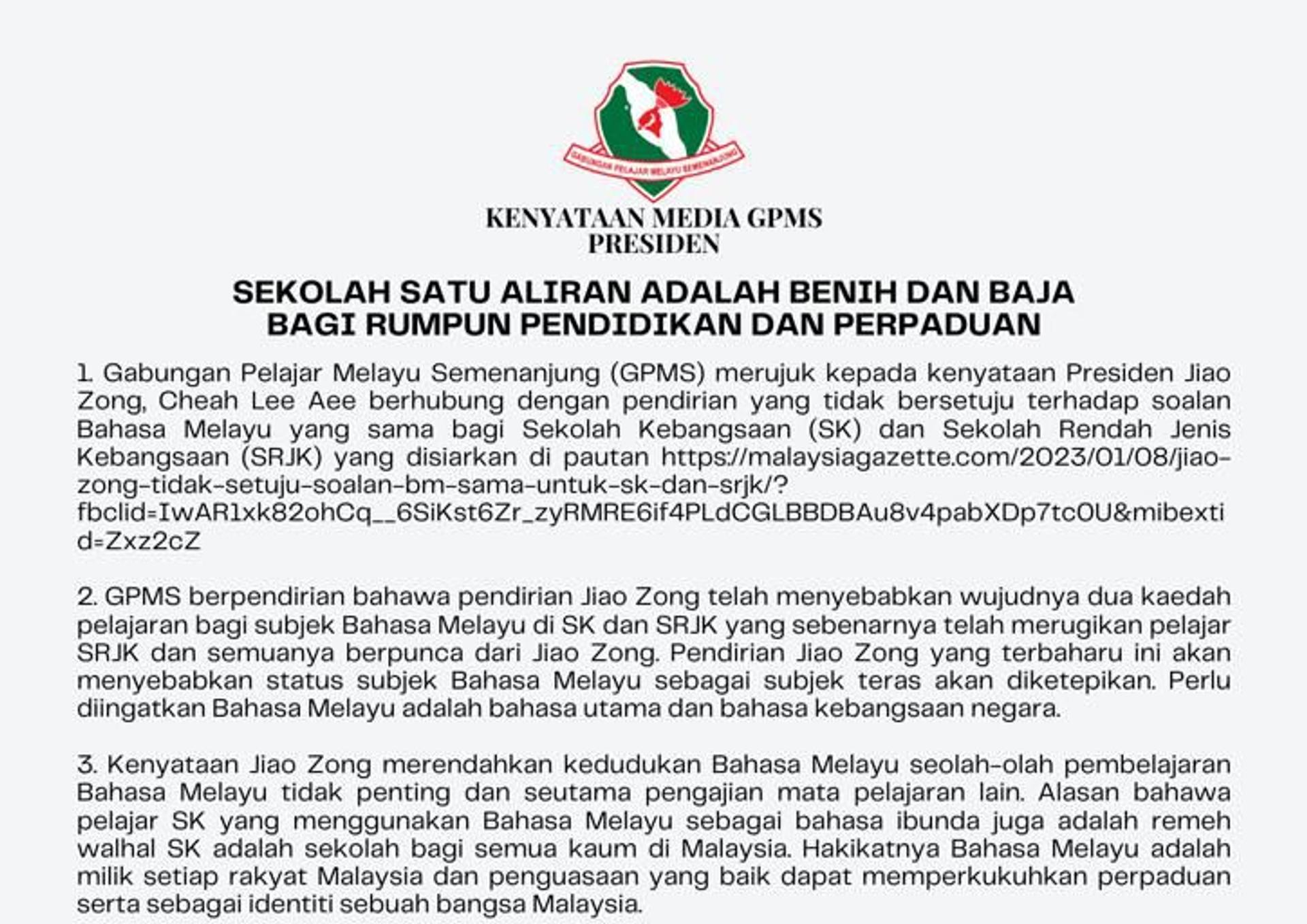 GABUNGAN PELAJAR MELAYU SEMENANJUNG

KENYATAAN MEDIA GPMS
PRESIDEN

SEKOLAH SATU ALIRAN ADALAH BENIH DAN BAJA BAGI RUMPUN PENDIDIKAN DAN PERPADUAN

1. Gabungan Pelajar Melayu Semenanjung (GPMS) merujuk kepada kenyataan Presiden Jiao Zong, Cheah Lee Aee berhubung dengan pendirian yang tidak bersetuju terhadap soalan Bahasa Melayu yang sama bagi Sekolah Kebangsaan (SK) dan Sekolah Rendah Jenis Kebangsaan (SRJK) yang disiarkan di pautan https://malaysiagazette.com/2023/01/08/jiao-zong-tidak-setuju-soalan-bm-sama-untuk-sk-dan-srjk/?fbclid=IwAR1xk82ohCq__6SiKst6Zr_zyRMRE6if4PLdCGLBBDBAu8v4pabXDp7tc0U&mibextid=Zxz2cZ

2. GPMS berpendirian bahawa pendirian Jiao Zong telah menyebabkan wujudnya dua kaedah pelajaran bagi subjek Bahasa Melayu di SK dan SRJK yang sebenarnya telah merugikan pelajar SRJK dan semuanya berpunca dari Jiao Zong. Pendirian Jiao Zong yang terbaharu ini akan menyebabkan status subjek Bahasa Melayu sebagai subjek teras akan diketepikan. Perlu diingatkan Bahasa Melayu adalah bahasa utama dan bahasa kebangsaan negara.

3. Kenyataan Jiao Zong merendahkan kedudukan Bahasa Melayu seolah-olah pembelajaran Bahasa Melayu tidak penting dan seutama pengajian mata pelajaran lain. Alasan bahawa pelajar SK yang menggunakan Bahasa Melayu sebagai bahasa ibunda juga adalah remeh walhal SK adalah sekolah bagi semua kaum di Malaysia. Hakikatnya Bahasa Melayu adalah milik setiap rakyat Malaysia dan penguasaan yang baik dapat memperkukuhkan perpaduan serta sebagai identiti sebuah bangsa Malaysia.